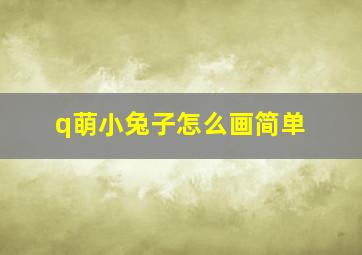 q萌小兔子怎么画简单